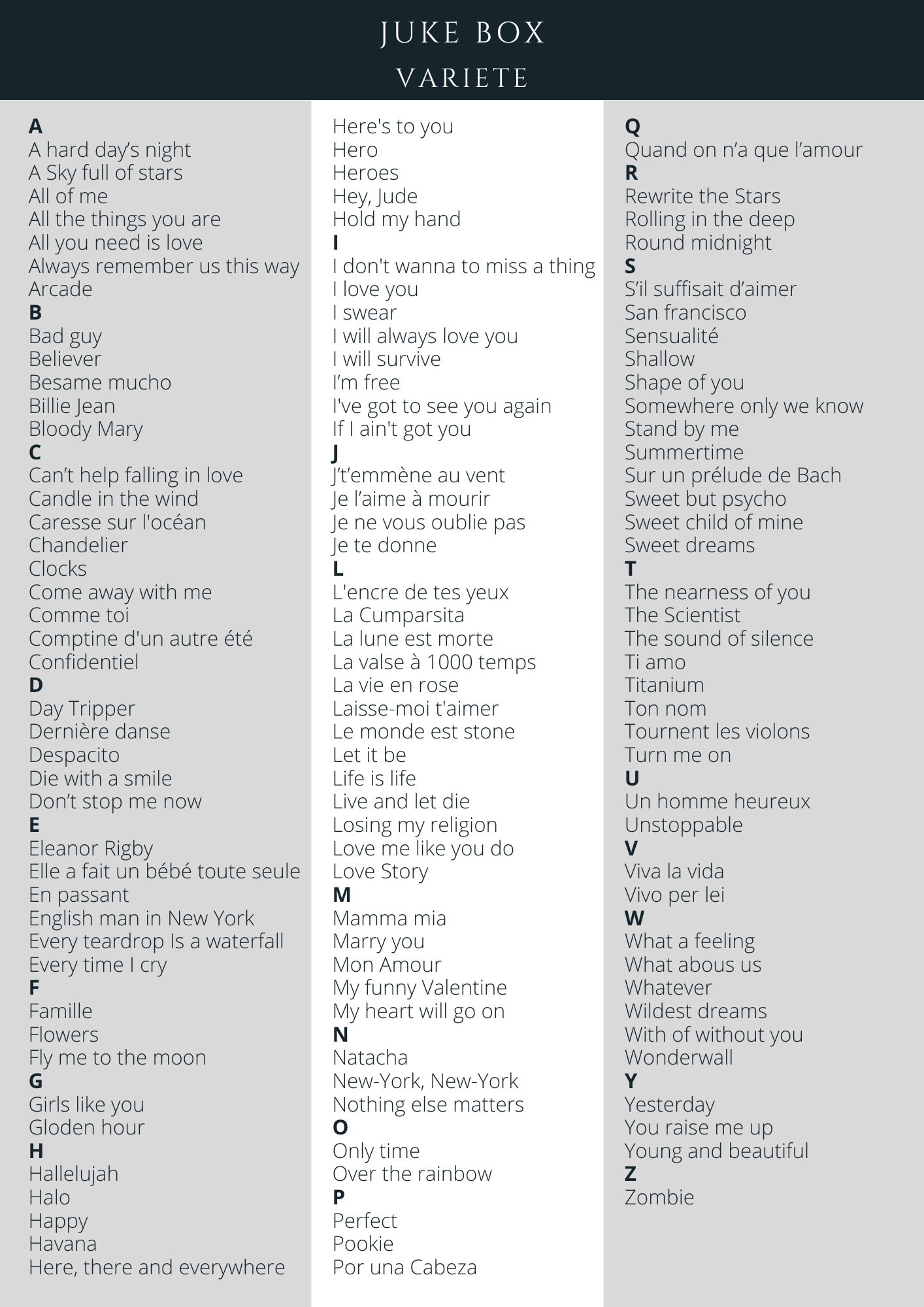 JUKE BOX
VARIETE

A
A hard day's night
A Sky full of stars
All of me
All the things you are
All you need is love
Always remember us this way
Arcade
B
Bad guy
Believer
Besame mucho
Billie Jean
Bloody Mary
C
Can't help falling in love
Candle in the wind
Caresse sur l'océan
Chandelier
Clocks
Come away with me
Comme toi
Comptine d'un autre été
Confidentiel
D
Day Tripper
Dernière danse
Despacito
Die with a smile
Don't stop me now
E
Eleanor Rigby
Elle a fait un bébé toute seule
En passant
English man in New York
Every teardrop Is a waterfall
Every time I cry
F
Famille
Flowers
Fly me to the moon
G
Girls like you
Gloden hour
H
Hallelujah
Halo
Happy
Havana
Here, there and everywhere

Here's to you
Hero
Heroes
Hey, Jude
Hold my hand
I
I don't wanna to miss a thing
I love you
I swear
I will always love you
I will survive
I'm free
I've got to see you again
If I ain't got you
J
J't'emmène au vent
Je l'aime à mourir
Je ne vous oublie pas
Je te donne
L
L'encre de tes yeux
La Cumparsita
La lune est morte
La valse à 1000 temps
La vie en rose
Laisse-moi t'aimer
Le monde est stone
Let it be
Life is life
Live and let die
Losing my religion
Love me like you do
Love Story
M
Mamma mia
Marry you
Mon Amour
My funny Valentine
My heart will go on
N
Natacha
New-York, New-York
Nothing else matters
O
Only time
Over the rainbow
P
Perfect
Pookie
Por una Cabeza

Q
Quand on n'a que l'amour
R
Rewrite the Stars
Rolling in the deep
Round midnight
S
S'il suffisait d'aimer
San francisco
Sensualité
Shallow
Shape of you
Somewhere only we know
Stand by me
Summertime
Sur un prélude de Bach
Sweet but psycho
Sweet child of mine
Sweet dreams
T
The nearness of you
The Scientist
The sound of silence
Ti amo
Titanium
Ton nom
Tournent les violons
Turn me on
U
Un homme heureux
Unstoppable
V
Viva la vida
Vivo per lei
W
What a feeling
What abous us
Whatever
Wildest dreams
With of without you
Wonderwall
Y
Yesterday
You raise me up
Young and beautiful
Z
Zombie